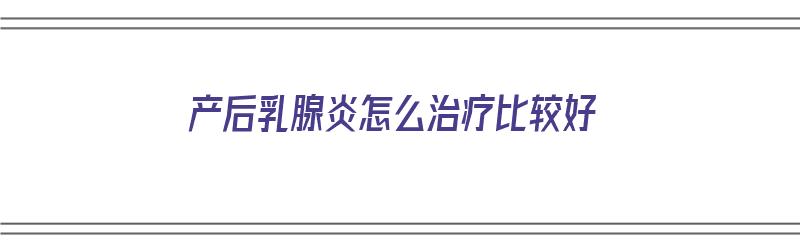 产后乳腺炎怎么治疗比较好